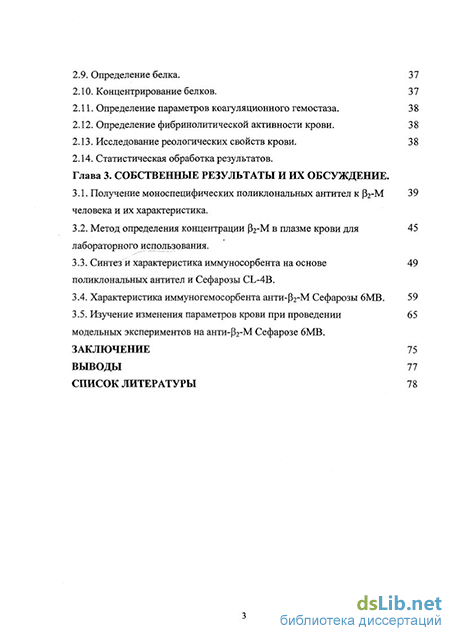 2.9. Определение белка. 37
2.10. Концентрирование белков. 37
2.11. Определение параметров коагуляционного гемостаза. 38
2.12. Определение фибринолитической активности крови. 38
2.13. Исследование реологических свойств крови. 38
2.14. Статистическая обработка результатов.
Глава 3. СОБСТВЕННЫЕ РЕЗУЛЬТАТЫ И ИХ ОБСУЖДЕНИЕ.
3.1. Получение моноспецифических поликлональных антител к $\beta_2$-М человека и их характеристика. 39
3.2. Метод определения концентрации $\beta_2$-М в плазме крови для лабораторного использования. 45
3.3. Синтез и характеристика иммуносорбента на основе поликлональных антител и Сефарозы CL-4B. 49
3.4. Характеристика иммуногемосорбента анти-$\beta_2$-М Сефарозы 6МВ. 59
3.5. Изучение изменения параметров крови при проведении модельных экспериментов на анти-$\beta_2$-М Сефарозе 6МВ. 65
ЗАКЛЮЧЕНИЕ 75
ВЫВОДЫ 77
СПИСОК ЛИТЕРАТУРЫ 78

3

dsLib.net
библиотека диссертаций